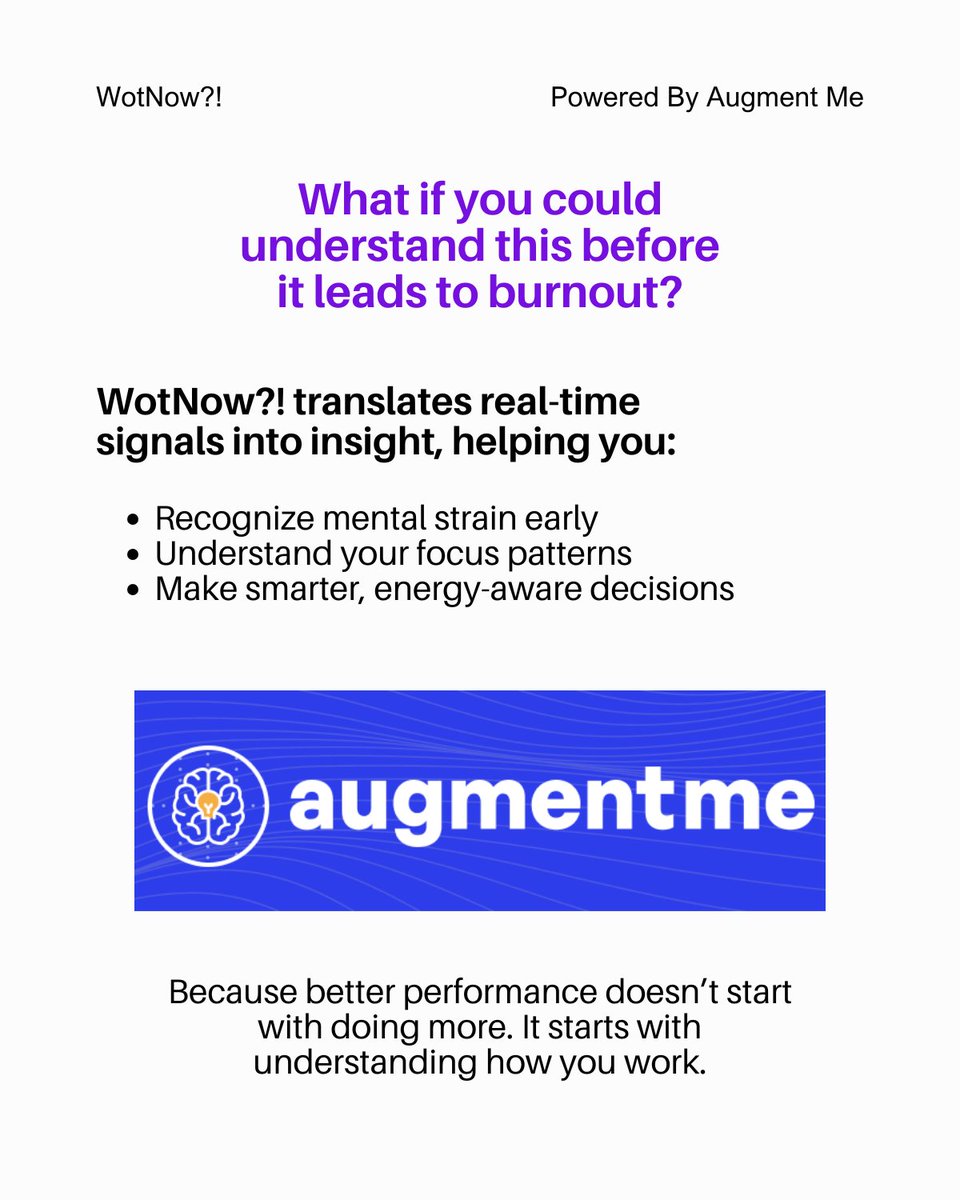 WotNow?!

Powered By Augment Me

What if you could understand this before it leads to burnout?

WotNow?! translates real-time signals into insight, helping you:

• Recognize mental strain early
• Understand your focus patterns
• Make smarter, energy-aware decisions

augmentme

Because better performance doesn't start with doing more. It starts with understanding how you work.